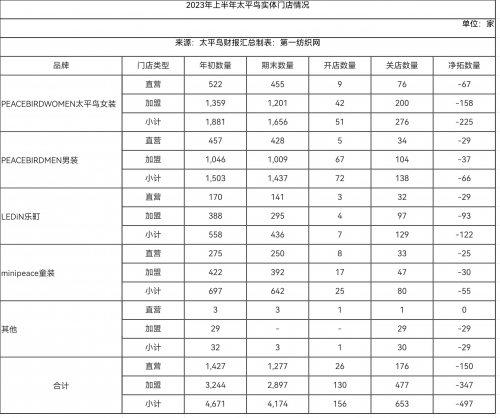 2023年上半年太平鸟实体门店情况

单位：家

来源：太平鸟财报汇总制表：第一纺织网

| 品牌 | 门店类型 | 年初数量 | 期末数量 | 开店数量 | 关店数量 | 净拓数量 |
|---|---|---|---|---|---|---|
| PEACEBIRDWOMEN太平鸟女装 | 直营 | 522 | 455 | 9 | 76 | -67 |
| | 加盟 | 1,359 | 1,201 | 42 | 200 | -158 |
| | 小计 | 1,881 | 1,656 | 51 | 276 | -225 |
| PEACEBIRDMEN男装 | 直营 | 457 | 428 | 5 | 34 | -29 |
| | 加盟 | 1,046 | 1,009 | 67 | 104 | -37 |
| | 小计 | 1,503 | 1,437 | 72 | 138 | -66 |
| LEDiN乐町 | 直营 | 170 | 141 | 3 | 32 | -29 |
| | 加盟 | 388 | 295 | 4 | 97 | -93 |
| | 小计 | 558 | 436 | 7 | 129 | -122 |
| minipeace童装 | 直营 | 275 | 250 | 8 | 33 | -25 |
| | 加盟 | 422 | 392 | 17 | 47 | -30 |
| | 小计 | 697 | 642 | 25 | 80 | -55 |
| 其他 | 直营 | 3 | 3 | 1 | 1 | 0 |
| | 加盟 | 29 | - | - | 29 | -29 |
| | 小计 | 32 | 3 | 1 | 30 | -29 |
| 合计 | 直营 | 1,427 | 1,277 | 26 | 176 | -150 |
| | 加盟 | 3,244 | 2,897 | 130 | 477 | -347 |
| | 小计 | 4,671 | 4,174 | 156 | 653 | -497 |